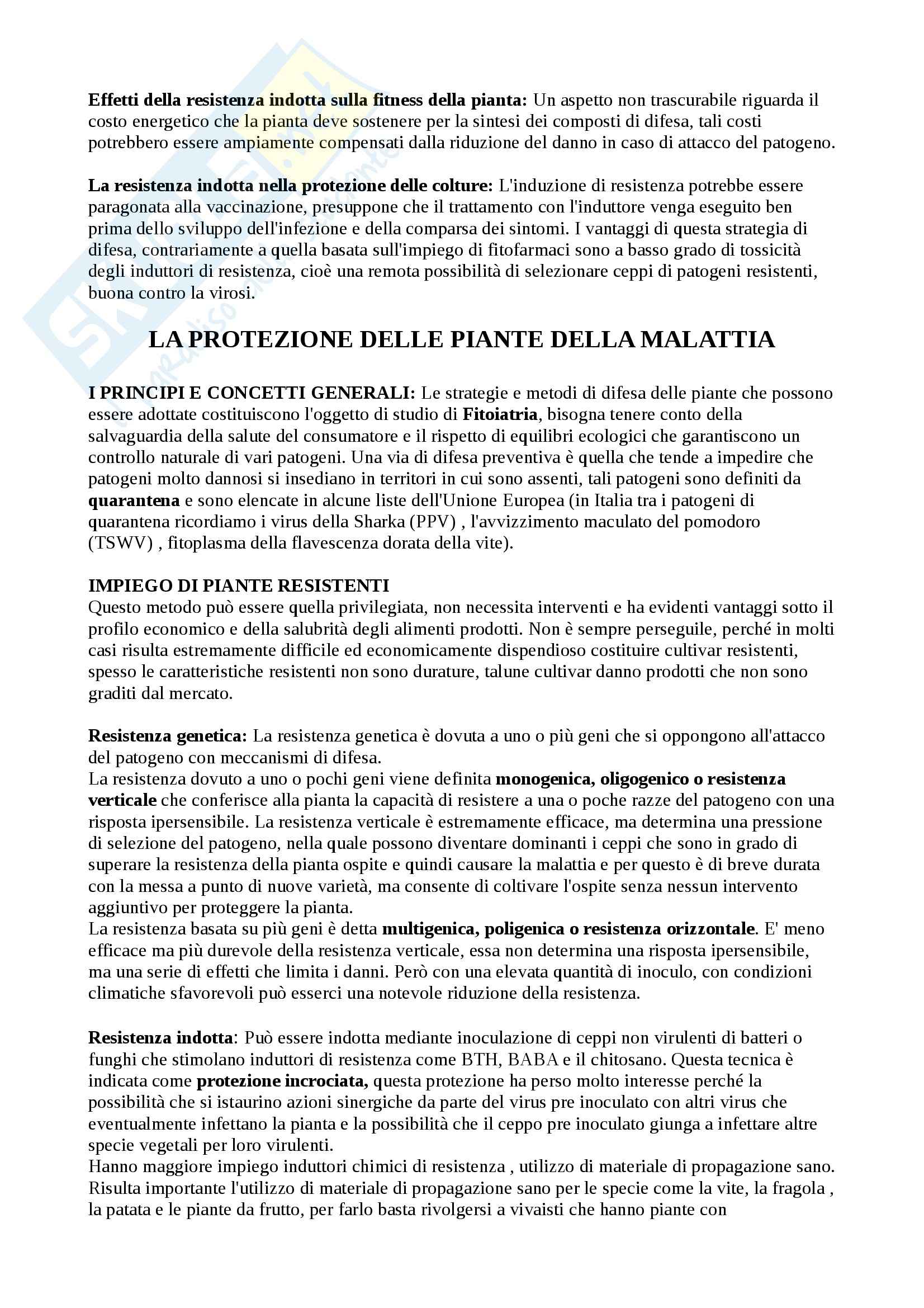 Effetti della resistenza indotta sulla fitness della pianta: Un aspetto non trascurabile riguarda il costo energetico che la pianta deve sostenere per la sintesi dei composti di difesa, tali costi potrebbero essere ampiamente compensati dalla riduzione del danno in caso di attacco del patogeno.

La resistenza indotta nella protezione delle colture: L'induzione di resistenza potrebbe essere paragonata alla vaccinazione, presuppone che il trattamento con l'induttore venga eseguito ben prima dello sviluppo dell'infezione e della comparsa dei sintomi. I vantaggi di questa strategia di difesa, contrariamente a quella basata sull'impiego di fitofarmaci sono a basso grado di tossicità degli induttori di resistenza, cioè una remota possibilità di selezionare ceppi di patogeni resistenti, buona contro la virosi.

LA PROTEZIONE DELLE PIANTE DELLA MALATTIA

I PRINCIPI E CONCETTI GENERALI: Le strategie e metodi di difesa delle piante che possono essere adottate costituiscono l'oggetto di studio di Fitoiatria, bisogna tenere conto della salvaguardia della salute del consumatore e il rispetto di equilibri ecologici che garantiscono un controllo naturale di vari patogeni. Una via di difesa preventiva è quella che tende a impedire che patogeni molto dannosi si insediano in territori in cui sono assenti, tali patogeni sono definiti da quarantena e sono elencate in alcune liste dell'Unione Europea (in Italia tra i patogeni di quarantena ricordiamo i virus della Sharka (PPV) , l'avvizzimento maculato del pomodoro (TSWV) , fitoplasma della flavescenza dorata della vite).

IMPIEGO DI PIANTE RESISTENTI
Questo metodo può essere quella privilegiata, non necessita interventi e ha evidenti vantaggi sotto il profilo economico e della salubrità degli alimenti prodotti. Non è sempre perseguile, perché in molti casi risulta estremamente difficile ed economicamente dispendioso costituire cultivar resistenti, spesso le caratteristiche resistenti non sono durature, talune cultivar danno prodotti che non sono graditi dal mercato.

Resistenza genetica: La resistenza genetica è dovuta a uno o più geni che si oppongono all'attacco del patogeno con meccanismi di difesa.
La resistenza dovuto a uno o pochi geni viene definita monogenica, oligogenico o resistenza verticale che conferisce alla pianta la capacità di resistere a una o poche razze del patogeno con una risposta ipersensibile. La resistenza verticale è estremamente efficace, ma determina una pressione di selezione del patogeno, nella quale possono diventare dominanti i ceppi che sono in grado di superare la resistenza della pianta ospite e quindi causare la malattia e per questo è di breve durata con la messa a punto di nuove varietà, ma consente di coltivare l'ospite senza nessun intervento aggiuntivo per proteggere la pianta.
La resistenza basata su più geni è detta multigenica, poligenica o resistenza orizzontale. E' meno efficace ma più durevole della resistenza verticale, essa non determina una risposta ipersensibile, ma una serie di effetti che limita i danni. Però con una elevata quantità di inoculo, con condizioni climatiche sfavorevoli può esserci una notevole riduzione della resistenza.

Resistenza indotta: Può essere indotta mediante inoculazione di ceppi non virulenti di batteri o funghi che stimolano induttori di resistenza come BTH, BABA e il chitosano. Questa tecnica è indicata come protezione incrociata, questa protezione ha perso molto interesse perché la possibilità che si istaurino azioni sinergiche da parte del virus pre inoculato con altri virus che eventualmente infettano la pianta e la possibilità che il ceppo pre inoculato giunga a infettare altre specie vegetali per loro virulenti.
Hanno maggiore impiego induttori chimici di resistenza , utilizzo di materiale di propagazione sano. Risulta importante l'utilizzo di materiale di propagazione sano per le specie come la vite, la fragola , la patata e le piante da frutto, per farlo basta rivolgersi a vivaisti che hanno piante con